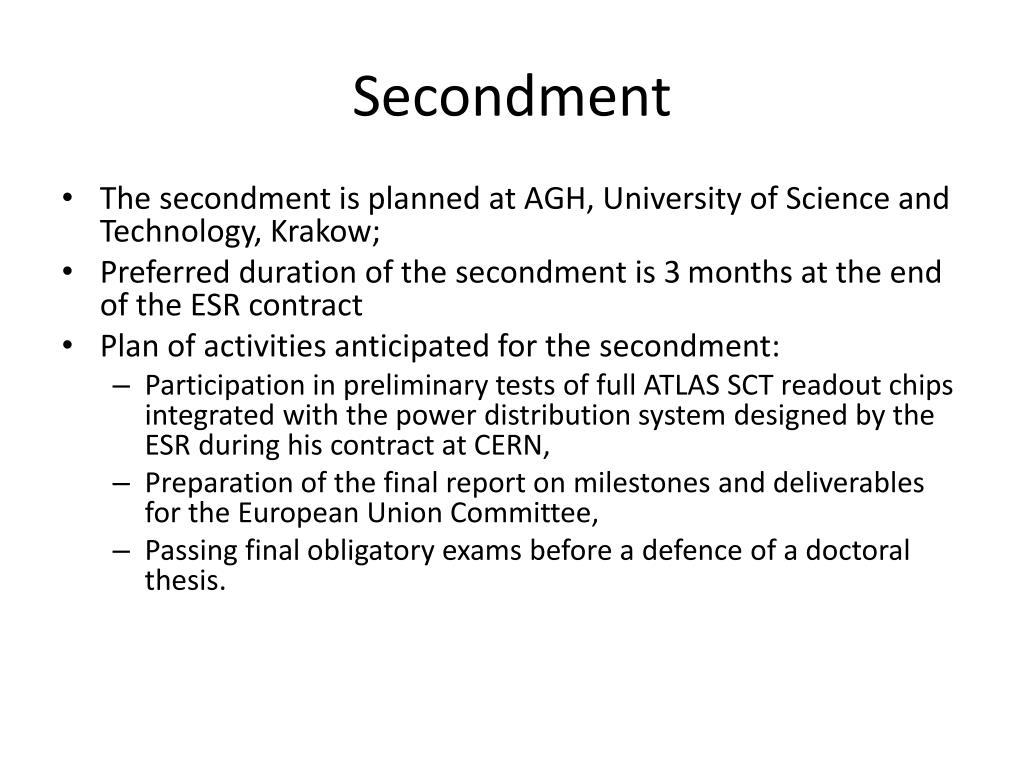 Secondment

• The secondment is planned at AGH, University of Science and Technology, Krakow;
• Preferred duration of the secondment is 3 months at the end of the ESR contract
• Plan of activities anticipated for the secondment:
  – Participation in preliminary tests of full ATLAS SCT readout chips integrated with the power distribution system designed by the ESR during his contract at CERN,
  – Preparation of the final report on milestones and deliverables for the European Union Committee,
  – Passing final obligatory exams before a defence of a doctoral thesis.